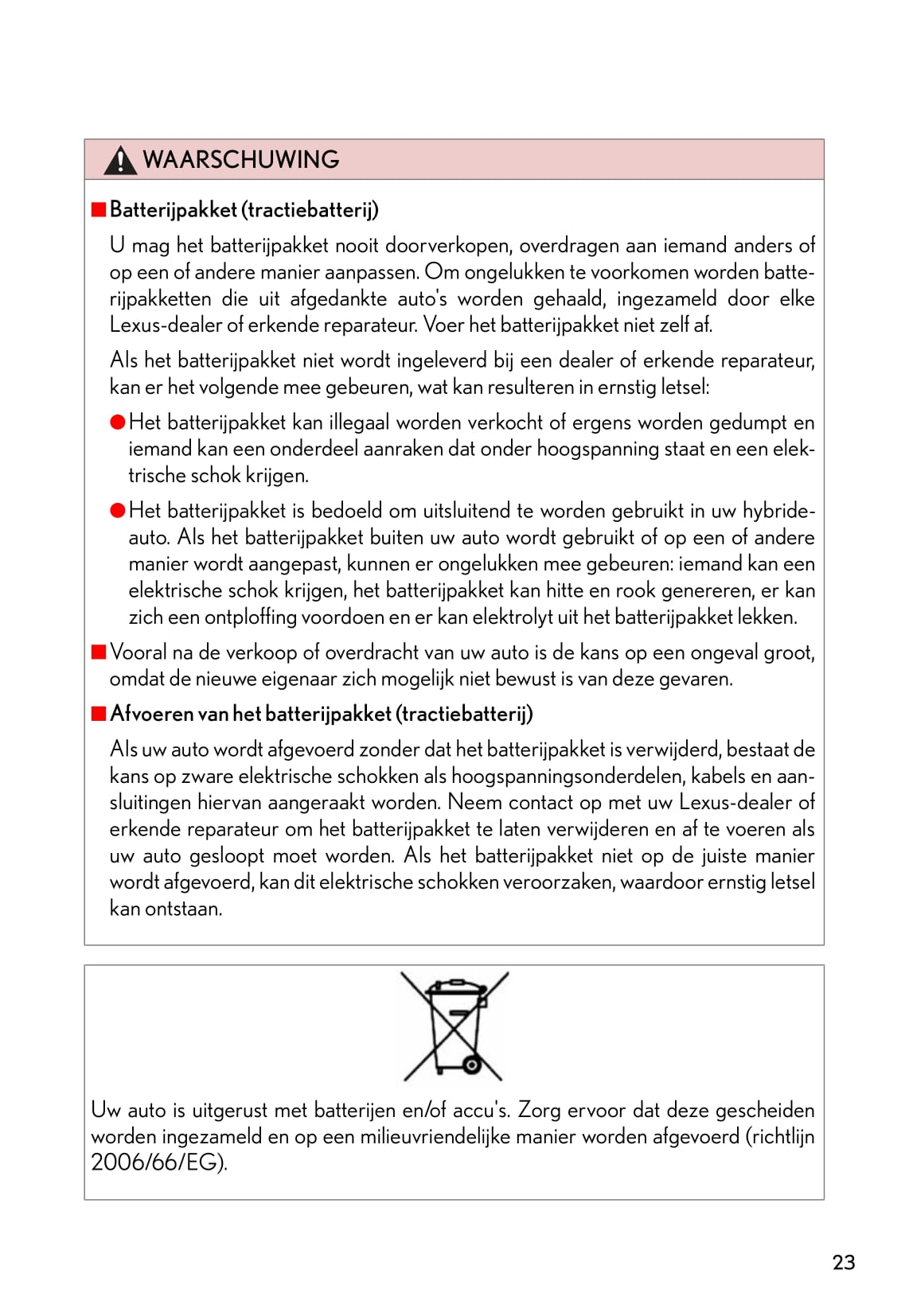 WAARSCHUWING

■ Batterijpakket (tractiebatterij)

U mag het batterijpakket nooit doorverkopen, overdragen aan iemand anders of op een of andere manier aanpassen. Om ongelukken te voorkomen worden batterijpakketten die uit afgedankte auto's worden gehaald, ingezameld door elke Lexus-dealer of erkende reparateur. Voer het batterijpakket niet zelf af.

Als het batterijpakket niet wordt ingeleverd bij een dealer of erkende reparateur, kan er het volgende mee gebeuren, wat kan resulteren in ernstig letsel:

● Het batterijpakket kan illegaal worden verkocht of ergens worden gedumpt en iemand kan een onderdeel aanraken dat onder hoogspanning staat en een elektrische schok krijgen.

● Het batterijpakket is bedoeld om uitsluitend te worden gebruikt in uw hybrideauto. Als het batterijpakket buiten uw auto wordt gebruikt of op een of andere manier wordt aangepast, kunnen er ongelukken mee gebeuren: iemand kan een elektrische schok krijgen, het batterijpakket kan hitte en rook genereren, er kan zich een ontploffing voordoen en er kan elektrolyt uit het batterijpakket lekken.

■ Vooral na de verkoop of overdracht van uw auto is de kans op een ongeval groot, omdat de nieuwe eigenaar zich mogelijk niet bewust is van deze gevaren.

■ Afvoeren van het batterijpakket (tractiebatterij)

Als uw auto wordt afgevoerd zonder dat het batterijpakket is verwijderd, bestaat de kans op zware elektrische schokken als hoogspanningsonderdelen, kabels en aansluitingen hiervan aangeraakt worden. Neem contact op met uw Lexus-dealer of erkende reparateur om het batterijpakket te laten verwijderen en af te voeren als uw auto gesloopt moet worden. Als het batterijpakket niet op de juiste manier wordt afgevoerd, kan dit elektrische schokken veroorzaken, waardoor ernstig letsel kan ontstaan.

Uw auto is uitgerust met batterijen en/of accu's. Zorg ervoor dat deze gescheiden worden ingezameld en op een milieuvriendelijke manier worden afgevoerd (richtlijn 2006/66/EG).

23